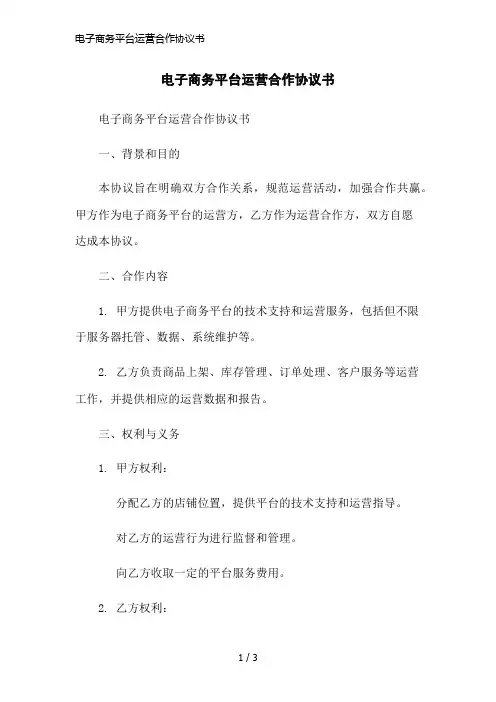 电子商务平台运营合作协议书

电子商务平台运营合作协议书

电子商务平台运营合作协议书

一、背景和目的

本协议旨在明确双方合作关系，规范运营活动，加强合作共赢。甲方作为电子商务平台的运营方，乙方作为运营合作方，双方自愿达成本协议。

二、合作内容

1. 甲方提供电子商务平台的技术支持和运营服务，包括但不限于服务器托管、数据、系统维护等。

2. 乙方负责商品上架、库存管理、订单处理、客户服务等运营工作，并提供相应的运营数据和报告。

三、权利与义务

1. 甲方权利：

分配乙方的店铺位置，提供平台的技术支持和运营指导。

对乙方的运营行为进行监督和管理。

向乙方收取一定的平台服务费用。

2. 乙方权利：

1 / 3